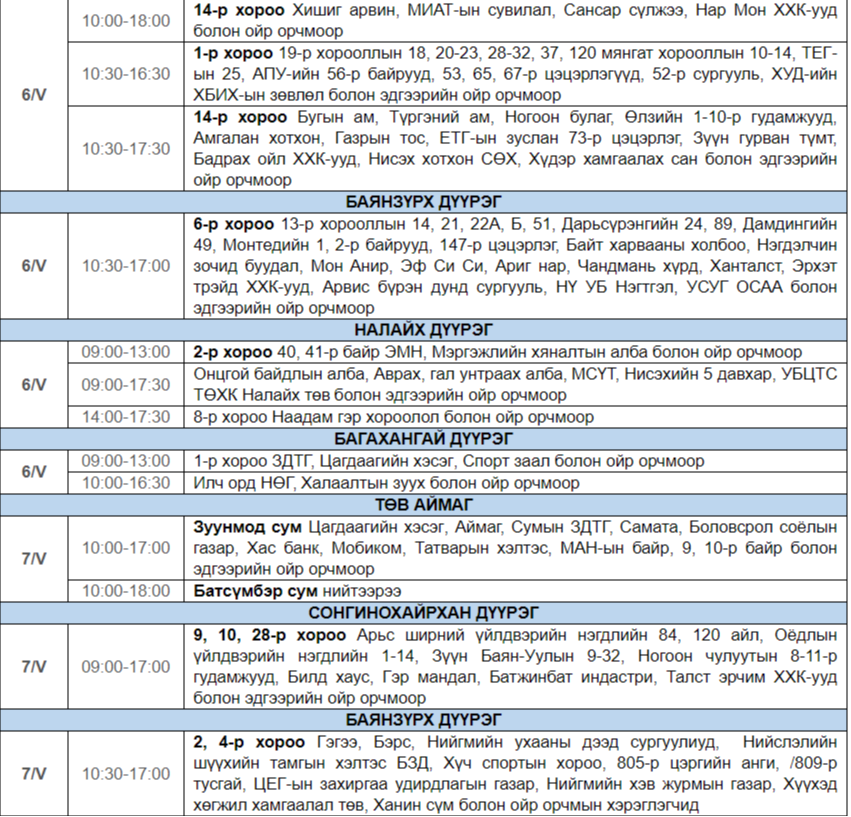 | 6/V | 10:00-18:00 | 14-р хороо Хишиг арвин, МИАТ-ын сувилал, Сансар сүлжээ, Нар Мон ХХК-ууд болон ойр орчмоор |
|---|---|---|
|  | 10:30-16:30 | 1-р хороо 19-р хорооллын 18, 20-23, 28-32, 37, 120 мянгат хорооллын 10-14, ТЕГ-ын 25, АПУ-ийн 56-р байрууд, 53, 65, 67-р цэцэрлэгүүд, 52-р сургууль, ХУД-ийн ХБИХ-ын зөвлөл болон эдгээрийн ойр орчмоор |
|  | 10:30-17:30 | 14-р хороо Бугын ам, Түргэний ам, Ногоон булаг, Өлзийн 1-10-р гудамжууд, Амгалан хотхон, Газрын тос, ЕТГ-ын зуслан 73-р цэцэрлэг, Зүүн гурван түмт, Бадрах ойл ХХК-ууд, Нисэх хотхон СӨХ, Хүдэр хамгаалах сан болон эдгээрийн ойр орчмоор |
| БАЯНЗҮРХ ДҮҮРЭГ |  |  |
| 6/V | 10:30-17:00 | 6-р хороо 13-р хорооллын 14, 21, 22А, Б, 51, Дарьсүрэнгийн 24, 89, Дамдингийн 49, Монтедийн 1, 2-р байрууд, 147-р цэцэрлэг, Байт харвааны холбоо, Нэгдэлчин зочид буудал, Мон Анир, Эф Си Си, Ариг нар, Чандмань хүрд, Ханталст, Эрхэт трэйд ХХК-ууд, Арвис бүрэн дунд сургууль, НҮ УБ Нэгтгэл, УСУГ ОСАА болон эдгээрийн ойр орчмоор |
| НАЛАЙХ ДҮҮРЭГ |  |  |
| 6/V | 09:00-13:00 | 2-р хороо 40, 41-р байр ЭМН, Мэргэжлийн хяналтын алба болон ойр орчмоор |
|  | 09:00-17:30 | Онцгой байдлын алба, Аврах, гал унтраах алба, МСҮТ, Нисэхийн 5 давхар, УБЦТС ТӨХК Налайх төв болон эдгээрийн ойр орчмоор |
|  | 14:00-17:30 | 8-р хороо Наадам гэр хороолол болон ойр орчмоор |
| БАГАХАНГАЙ ДҮҮРЭГ |  |  |
| 6/V | 09:00-13:00 | 1-р хороо ЗДТГ, Цагдаагийн хэсэг, Спорт заал болон ойр орчмоор |
|  | 10:00-16:30 | Илч орд НӨГ, Халаалтын зуух болон ойр орчмоор |
| ТӨВ АЙМАГ |  |  |
| 7/V | 10:00-17:00 | Зуунмод сум Цагдаагийн хэсэг, Аймаг, Сумын ЗДТГ, Самата, Боловсрол соёлын газар, Хас банк, Мобиком, Татварын хэлтэс, МАН-ын байр, 9, 10-р байр болон эдгээрийн ойр орчмоор |
|  | 10:00-18:00 | Батсүмбэр сум нийтээрээ |
| СОНГИНОХАЙРХАН ДҮҮРЭГ |  |  |
| 7/V | 09:00-17:00 | 9, 10, 28-р хороо Арьс ширний үйлдвэрийн нэгдлийн 84, 120 айл, Оёдлын үйлдвэрийн нэгдлийн 1-14, Зүүн Баян-Уулын 9-32, Ногоон чулуутын 8-11-р гудамжууд, Билд хаус, Гэр мандал, Батжинбат индастри, Талст эрчим ХХК-ууд болон эдгээрийн ойр орчмоор |
| БАЯНЗҮРХ ДҮҮРЭГ |  |  |
| 7/V | 10:30-17:00 | 2, 4-р хороо Гэгээ, Бэрс, Нийгмийн ухааны дээд сургуулиуд, Нийслэлийн шүүхийн тамгын хэлтэс БЗД, Хүч спортын хороо, 805-р цэргийн анги, /809-р тусгай, ЦЕГ-ын захиргаа удирдлагын газар, Нийгмийн хэв журмын газар, Хүүхэд хөгжил хамгаалал төв, Ханин сүм болон ойр орчмын хэрэглэгчид |